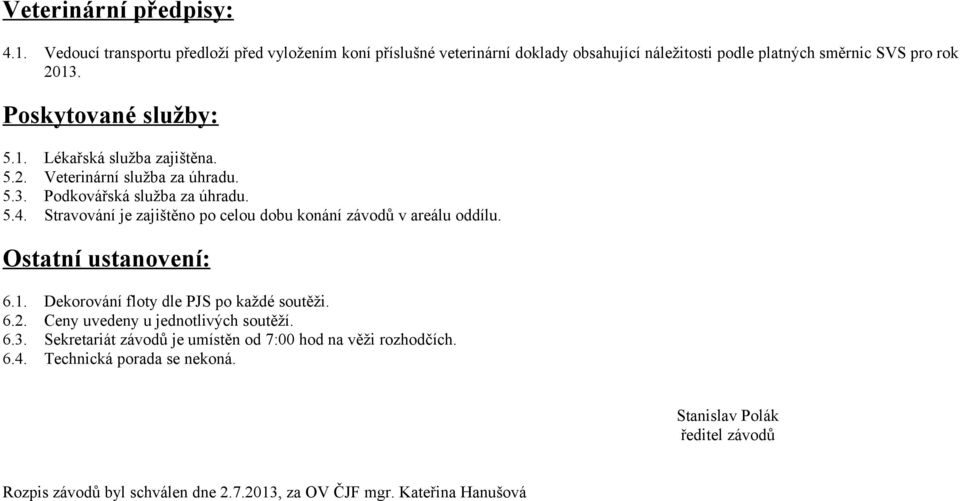 Veterinární předpisy:

4.1. Vedoucí transportu předloží před vyložením koní příslušné veterinární doklady obsahující náležitosti podle platných směrnic SVS pro rok 2013.

Poskytované služby:

5.1. Lékařská služba zajištěna.
5.2. Veterinární služba za úhradu.
5.3. Podkovářská služba za úhradu.
5.4. Stravování je zajištěno po celou dobu konání závodů v areálu oddílu.

Ostatní ustanovení:

6.1. Dekorování floty dle PJS po každé soutěži.
6.2. Ceny uvedeny u jednotlivých soutěží.
6.3. Sekretariát závodů je umístěn od 7:00 hod na věži rozhodčích.
6.4. Technická porada se nekoná.

Stanislav Polák
ředitel závodů

Rozpis závodů byl schválen dne 2.7.2013, za OV ČJF mgr. Kateřina Hanušová